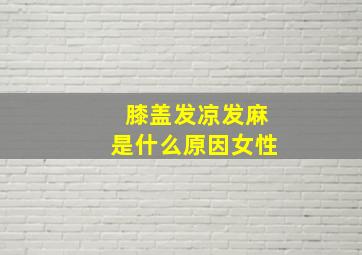 膝盖发凉发麻
是什么原因女性